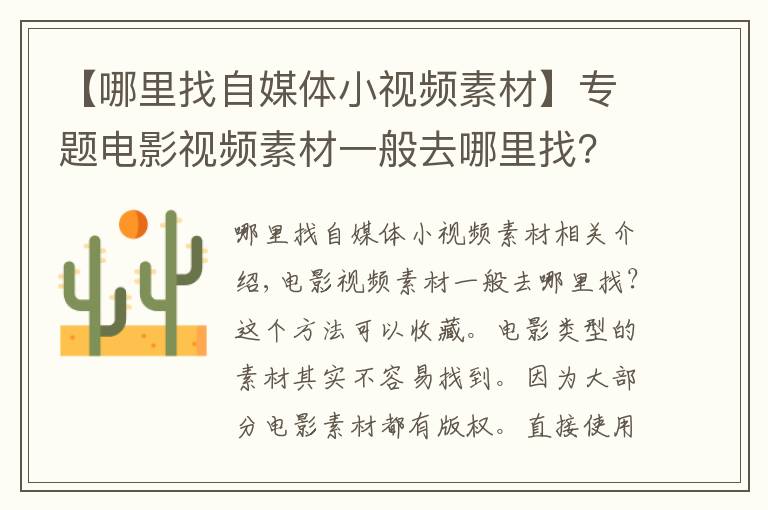 【哪里找自媒体小视频素材】专题电影视频素材一般去哪里找?

哪里找自媒体小视频素材相关介绍,电影视频素材一般去哪里找?这个方法可以收藏。电影类型的素材其实不容易找到。因为大部分电影素材都有版权。直接使用